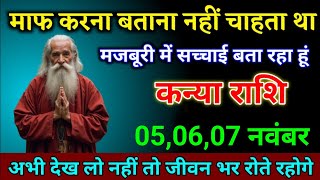 माफ करना बताना नहीं चाहता था

मजबूरी में सच्चाई बता रहा हूं

कन्या राशि

05,06,07 नवंबर

अभी देख लो नहीं तो जीवन भर रोते रहोगे